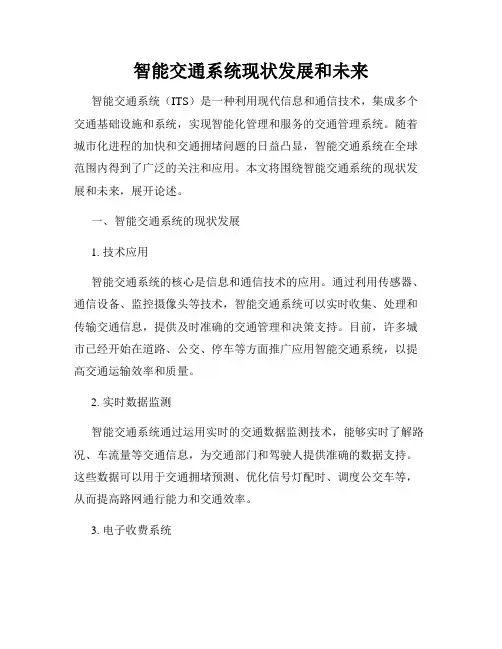 智能交通系统现状发展和未来

智能交通系统（ITS）是一种利用现代信息和通信技术，集成多个交通基础设施和系统，实现智能化管理和服务的交通管理系统。随着城市化进程的加快和交通拥堵问题的日益凸显，智能交通系统在全球范围内得到了广泛的关注和应用。本文将围绕智能交通系统的现状发展和未来，展开论述。

一、智能交通系统的现状发展

1. 技术应用

智能交通系统的核心是信息和通信技术的应用。通过利用传感器、通信设备、监控摄像头等技术，智能交通系统可以实时收集、处理和传输交通信息，提供及时准确的交通管理和决策支持。目前，许多城市已经开始在道路、公交、停车等方面推广应用智能交通系统，以提高交通运输效率和质量。

2. 实时数据监测

智能交通系统通过运用实时的交通数据监测技术，能够实时了解路况、车流量等交通信息，为交通部门和驾驶人提供准确的数据支持。这些数据可以用于交通拥堵预测、优化信号灯配时、调度公交车等，从而提高路网通行能力和交通效率。

3. 电子收费系统